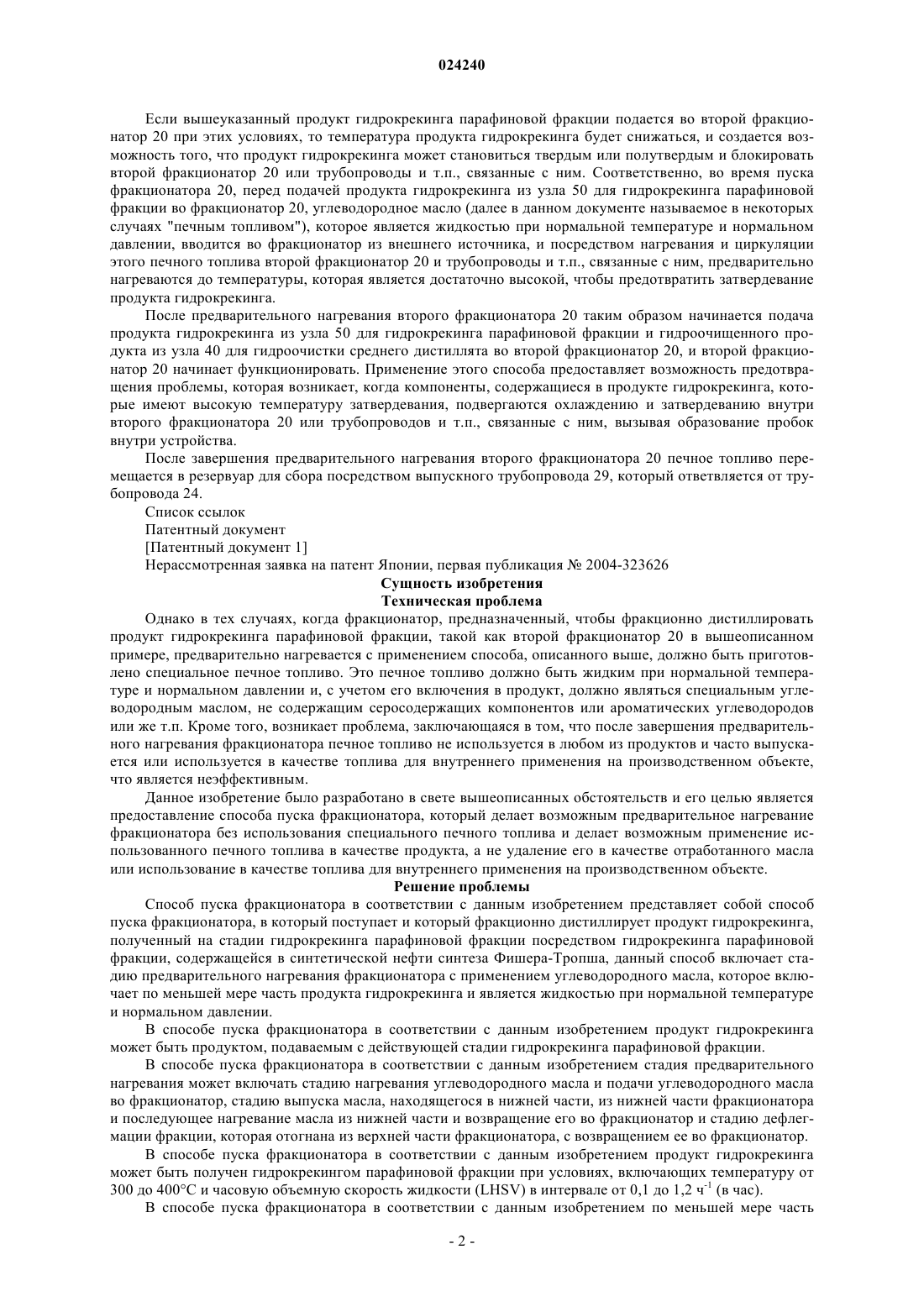 024240

Если вышеуказанный продукт гидрокрекинга парафиновой фракции подается во второй фракционатор 20 при этих условиях, то температура продукта гидрокрекинга будет снижаться, и создается возможность того, что продукт гидрокрекинга может становиться твердым или полутвердым и блокировать второй фракционатор 20 или трубопроводы и т.п., связанные с ним. Соответственно, во время пуска фракционатора 20, перед подачей продукта гидрокрекинга из узла 50 для гидрокрекинга парафиновой фракции во фракционатор 20, углеводородное масло (далее в данном документе называемое в некоторых случаях "печным топливом"), которое является жидкостью при нормальной температуре и нормальном давлении, вводится во фракционатор из внешнего источника, и посредством нагревания и циркуляции этого печного топлива второй фракционатор 20 и трубопроводы и т.п., связанные с ним, предварительно нагреваются до температуры, которая является достаточно высокой, чтобы предотвратить затвердевание продукта гидрокрекинга.

После предварительного нагревания второго фракционатора 20 таким образом начинается подача продукта гидрокрекинга из узла 50 для гидрокрекинга парафиновой фракции и гидроочищенного продукта из узла 40 для гидроочистки среднего дистиллята во второй фракционатор 20, и второй фракционатор 20 начинает функционировать. Применение этого способа предоставляет возможность предотвращения проблемы, которая возникает, когда компоненты, содержащиеся в продукте гидрокрекинга, которые имеют высокую температуру затвердевания, подвергаются охлаждению и затвердеванию внутри второго фракционатора 20 или трубопроводов и т.п., связанные с ним, вызывая образование пробок внутри устройства.

После завершения предварительного нагревания второго фракционатора 20 печное топливо перемещается в резервуар для сбора посредством выпускного трубопровода 29, который ответвляется от трубопровода 24.

Список ссылок

Патентный документ

[Патентный документ 1]

Нерассмотренная заявка на патент Японии, первая публикация № 2004-323626

Сущность изобретения

Техническая проблема

Однако в тех случаях, когда фракционатор, предназначенный, чтобы фракционно дистиллировать продукт гидрокрекинга парафиновой фракции, такой как второй фракционатор 20 в вышеописанном примере, предварительно нагревается с применением способа, описанного выше, должно быть приготовлено специальное печное топливо. Это печное топливо должно быть жидким при нормальной температуре и нормальном давлении и, с учетом его включения в продукт, должно являться специальным углеводородным маслом, не содержащим серосодержащих компонентов или ароматических углеводородов или же т.п. Кроме того, возникает проблема, заключающаяся в том, что после завершения предварительного нагревания фракционатора печное топливо не используется в любом из продуктов и часто выпускается или используется в качестве топлива для внутреннего применения на производственном объекте, что является неэффективным.

Данное изобретение было разработано в свете вышеописанных обстоятельств и его целью является предоставление способа пуска фракционатора, который делает возможным предварительное нагревание фракционатора без использования специального печного топлива и делает возможным применение использованного печного топлива в качестве продукта, а не удаление его в качестве отработанного масла или использование в качестве топлива для внутреннего применения на производственном объекте.

Решение проблемы

Способ пуска фракционатора в соответствии с данным изобретением представляет собой способ пуска фракционатора, в который поступает и который фракционно дистиллирует продукт гидрокрекинга, полученный на стадии гидрокрекинга парафиновой фракции посредством гидрокрекинга парафиновой фракции, содержащейся в синтетической нефти синтеза Фишера-Тропша, данный способ включает стадию предварительного нагревания фракционатора с применением углеводородного масла, которое включает по меньшей мере часть продукта гидрокрекинга и является жидкостью при нормальной температуре и нормальном давлении.

В способе пуска фракционатора в соответствии с данным изобретением продукт гидрокрекинга может быть продуктом, подаваемым с действующей стадии гидрокрекинга парафиновой фракции.

В способе пуска фракционатора в соответствии с данным изобретением стадия предварительного нагревания может включать стадию нагревания углеводородного масла и подачи углеводородного масла во фракционатор, стадию выпуска масла, находящегося в нижней части, из нижней части фракционатора и последующее нагревание масла из нижней части и возвращение его во фракционатор и стадию дефлегмации фракции, которая отогнана из верхней части фракционатора, с возвращением ее во фракционатор.

В способе пуска фракционатора в соответствии с данным изобретением продукт гидрокрекинга может быть получен гидрокрекингом парафиновой фракции при условиях, включающих температуру от 300 до 400°C и часовую объемную скорость жидкости (LHSV) в интервале от 0,1 до 1,2 ч$^{-1}$ (в час).

В способе пуска фракционатора в соответствии с данным изобретением по меньшей мере часть

- 2 -